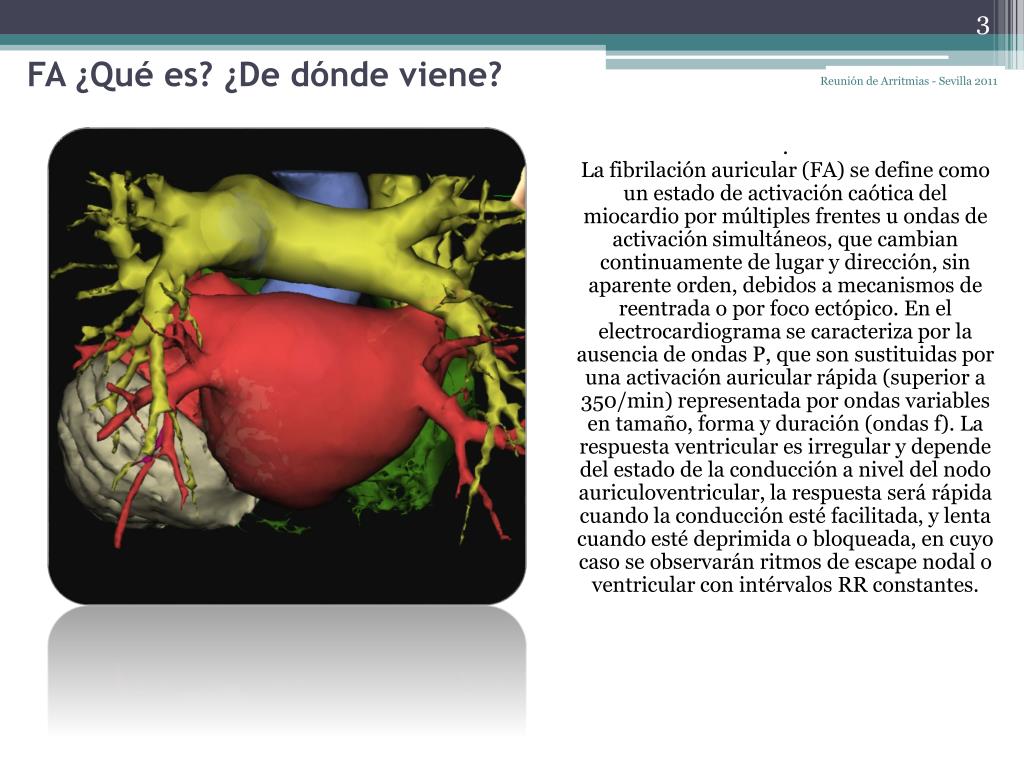 3

FA ¿Qué es? ¿De dónde viene?

Reunión de Arritmias - Sevilla 2011

.
La fibrilación auricular (FA) se define como un estado de activación caótica del miocardio por múltiples frentes u ondas de activación simultáneos, que cambian continuamente de lugar y dirección, sin aparente orden, debidos a mecanismos de reentrada o por foco ectópico. En el electrocardiograma se caracteriza por la ausencia de ondas P, que son sustituidas por una activación auricular rápida (superior a 350/min) representada por ondas variables en tamaño, forma y duración (ondas f). La respuesta ventricular es irregular y depende del estado de la conducción a nivel del nodo auriculoventricular, la respuesta será rápida cuando la conducción esté facilitada, y lenta cuando esté deprimida o bloqueada, en cuyo caso se observarán ritmos de escape nodal o ventricular con intérvalos RR constantes.